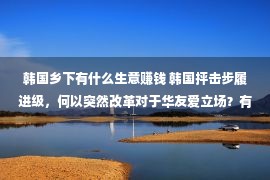 韩国乡下有什么生意赚钱 韩国抨击步履进级，何以突然改革对于华友爱立场？有